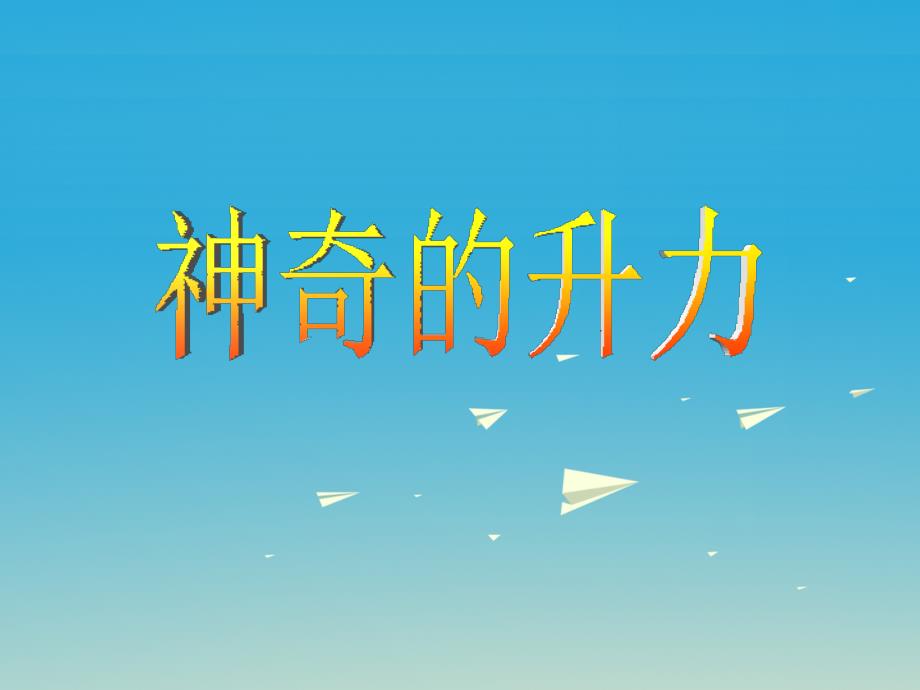 神奇的升力